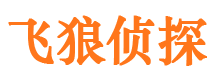 飞狼侦探